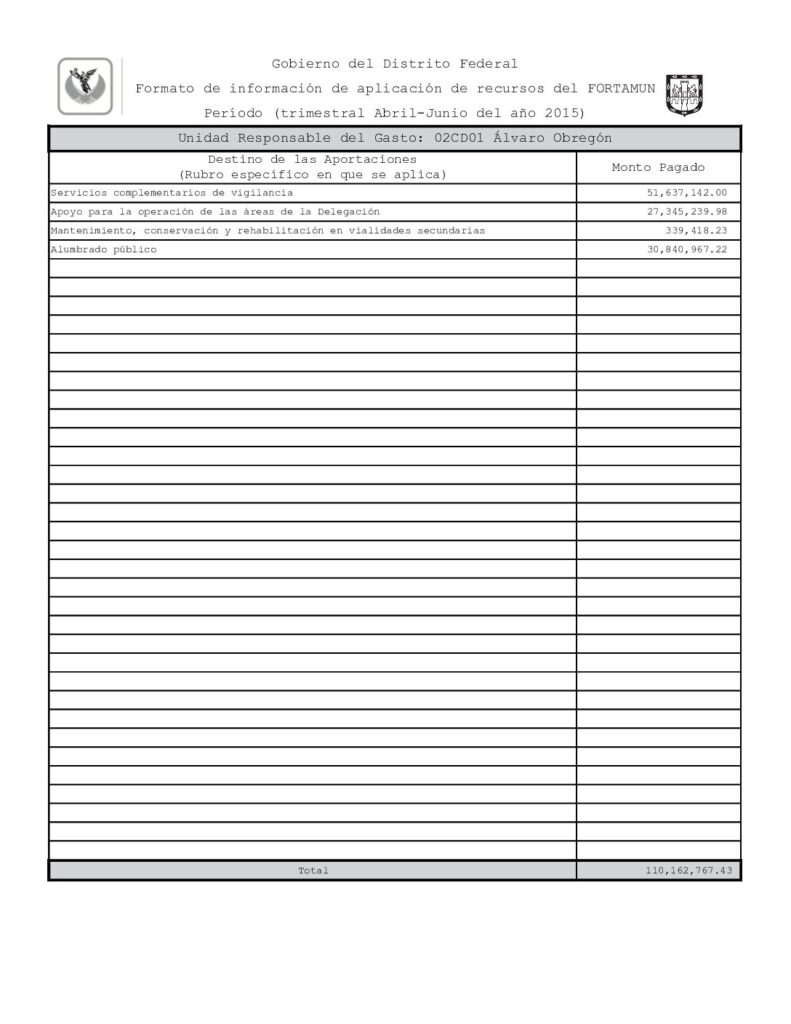 Gobierno del Distrito Federal

Formato de información de aplicación de recursos del FORTAMUN

Período (trimestral Abril-Junio del año 2015)

Unidad Responsable del Gasto: 02CD01 Álvaro Obregón

| Destino de las Aportaciones (Rubro específico en que se aplica) | Monto Pagado |
|---|---|
| Servicios complementarios de vigilancia | 51,637,142.00 |
| Apoyo para la operación de las áreas de la Delegación | 27,345,239.98 |
| Mantenimiento, conservación y rehabilitación en vialidades secundarias | 339,418.23 |
| Alumbrado público | 30,840,967.22 |
| Total | 110,162,767.43 |